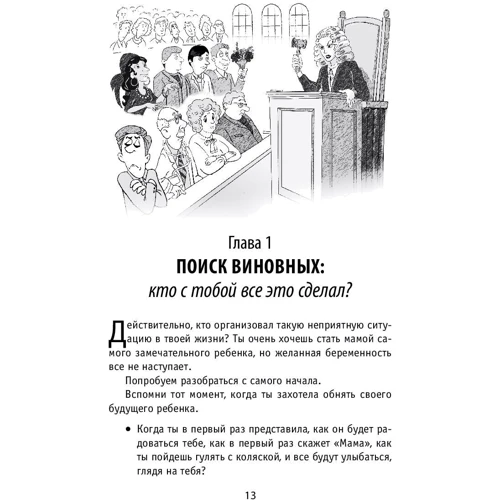 Глава 1
ПОИСК ВИНОВНЫХ:
кто с тобой все это сделал?

Действительно, кто организовал такую неприятную ситуацию в твоей жизни? Ты очень хочешь стать мамой самого замечательного ребенка, но желанная беременность все не наступает.

Попробуем разобраться с самого начала.

Вспомни тот момент, когда ты захотела обнять своего будущего ребенка.

• Когда ты в первый раз представила, как он будет радоваться тебе, как в первый раз скажет «Мама», как ты пойдешь гулять с коляской, и все будут улыбаться, глядя на тебя?

13